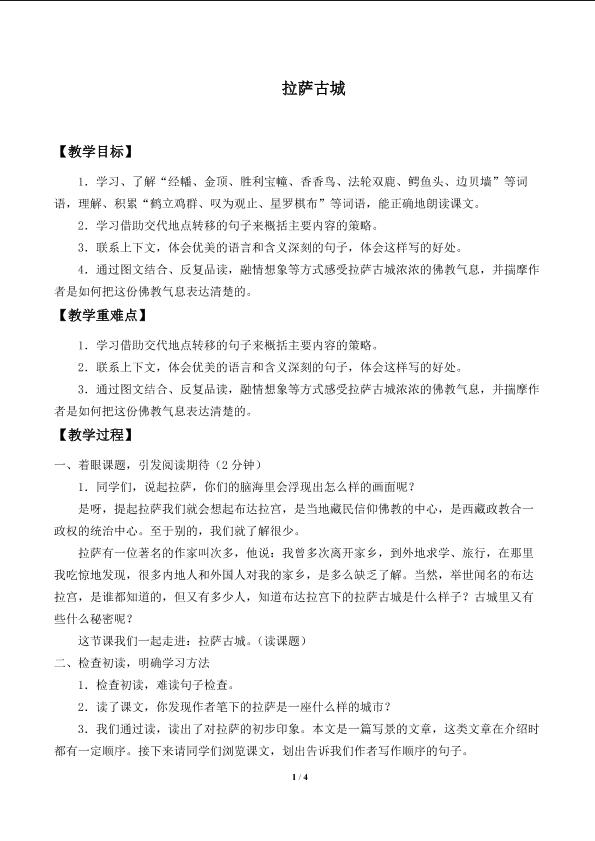 拉萨古城

【教学目标】

1．学习、了解“经幡、金顶、胜利宝幢、香香鸟、法轮双鹿、鳄鱼头、边贝墙”等词语，理解、积累“鹤立鸡群、叹为观止、星罗棋布”等词语，能正确地朗读课文。

2．学习借助交代地点转移的句子来概括主要内容的策略。

3．联系上下文，体会优美的语言和含义深刻的句子，体会这样写的好处。

4．通过图文结合、反复品读，融情想象等方式感受拉萨古城浓浓的佛教气息，并揣摩作者是如何把这份佛教气息表达清楚的。

【教学重难点】

1．学习借助交代地点转移的句子来概括主要内容的策略。

2．联系上下文，体会优美的语言和含义深刻的句子，体会这样写的好处。

3．通过图文结合、反复品读，融情想象等方式感受拉萨古城浓浓的佛教气息，并揣摩作者是如何把这份佛教气息表达清楚的。

【教学过程】

一、着眼课题，引发阅读期待（2分钟）

1．同学们，说起拉萨，你们的脑海里会浮现出怎么样的画面呢？

是呀，提起拉萨我们就会想起布达拉宫，是当地藏民信仰佛教的中心，是西藏政教合一政权的统治中心。至于别的，我们就了解很少。

拉萨有一位著名的作家叫次多，他说：我曾多次离开家乡，到外地求学、旅行，在那里我吃惊地发现，很多内地人和外国人对我的家乡，是多么缺乏了解。当然，举世闻名的布达拉宫，是谁都知道的，但又有多少人，知道布达拉宫下的拉萨古城是什么样子？古城里又有些什么秘密呢？

这节课我们一起走进：拉萨古城。（读课题）

二、检查初读，明确学习方法

1．检查初读，难读句子检查。

2．读了课文，你发现作者笔下的拉萨是一座什么样的城市？

3．我们通过读，读出了对拉萨的初步印象。本文是一篇写景的文章，这类文章在介绍时都有一定顺序。接下来请同学们浏览课文，划出告诉我们作者写作顺序的句子。

1 / 4